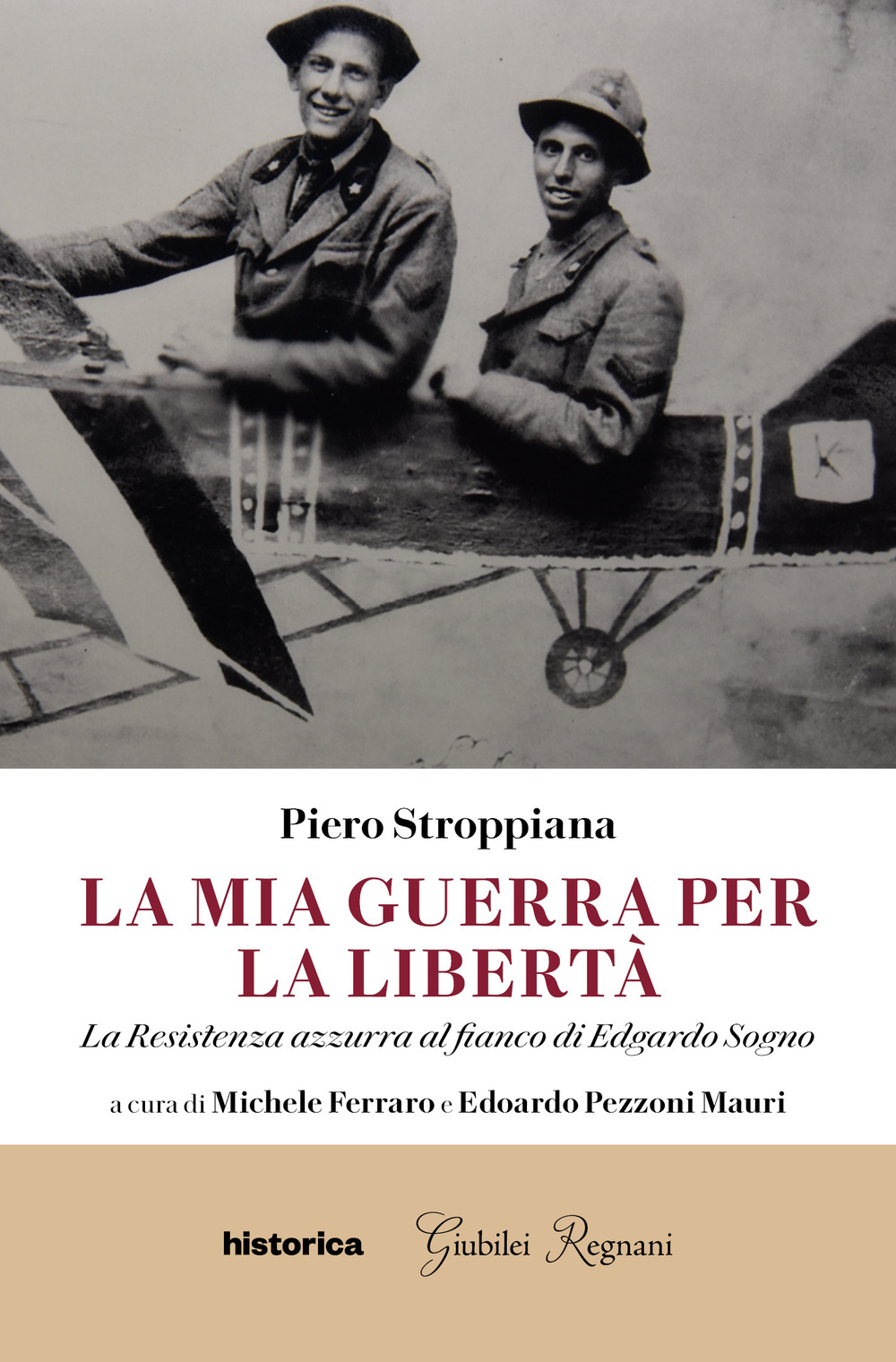 Piero Stroppiana

LA MIA GUERRA PER LA LIBERTÀ

La Resistenza azzurra al fianco di Edgardo Sogno

a cura di Michele Ferraro e Edoardo Pezzoni Mauri

historica

Giubilei Regnani